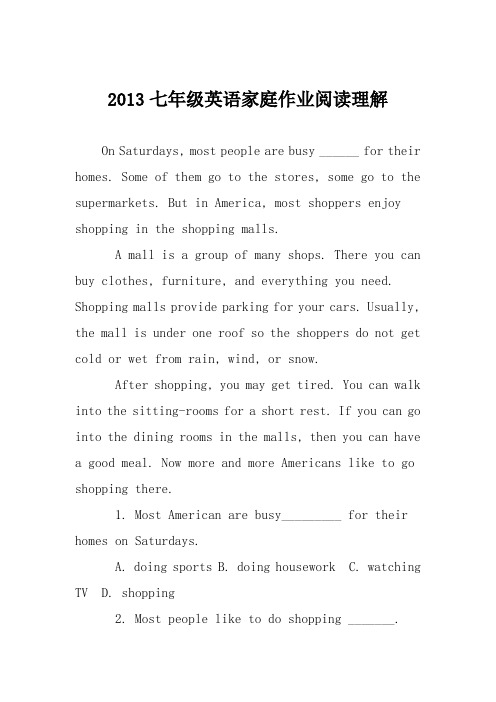 2013 七年级英语家庭作业阅读理解

On Saturdays, most people are busy ______ for their homes. Some of them go to the stores, some go to the supermarkets. But in America, most shoppers enjoy shopping in the shopping malls.

A mall is a group of many shops. There you can buy clothes, furniture, and everything you need. Shopping malls provide parking for your cars. Usually, the mall is under one roof so the shoppers do not get cold or wet from rain, wind, or snow.

After shopping, you may get tired. You can walk into the sitting-rooms for a short rest. If you can go into the dining rooms in the malls, then you can have a good meal. Now more and more Americans like to go shopping there.

1. Most American are busy_________ for their homes on Saturdays.

A. doing sports B. doing housework C. watching TV D. shopping

2. Most people like to do shopping _______.